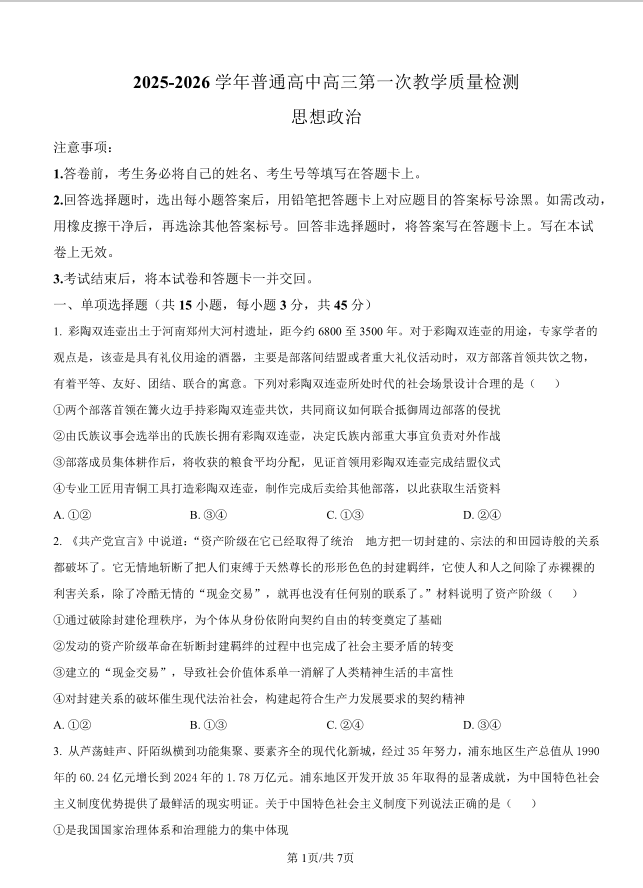 2025-2026 学年普通高中高三第一次教学质量检测

思想政治

注意事项：

1.答卷前，考生务必将自己的姓名、考生号等填写在答题卡上。

2.回答选择题时，选出每小题答案后，用铅笔把答题卡上对应题目的答案标号涂黑。如需改动，用橡皮擦干净后，再选涂其他答案标号。回答非选择题时，将答案写在答题卡上。写在本试卷上无效。

3.考试结束后，将本试卷和答题卡一并交回。

一、单项选择题（共 15 小题，每小题 3 分，共 45 分）

1. 彩陶双连壶出土于河南郑州大河村遗址，距今约 6800 至 3500 年。对于彩陶双连壶的用途，专家学者的观点是，该壶是具有礼仪用途的酒器，主要是部落间结盟或者重大礼仪活动时，双方部落首领共饮之物，有着平等、友好、团结、联合的寓意。下列对彩陶双连壶所处时代的社会场景设计合理的是（　　）

①两个部落首领在篝火边手持彩陶双连壶共饮，共同商议如何联合抵御周边部落的侵扰

②由氏族议事会选举出的氏族长拥有彩陶双连壶，决定氏族内部重大事宜负责对外作战

③部落成员集体耕作后，将收获的粮食平均分配，见证首领用彩陶双连壶完成结盟仪式

④专业工匠用青铜工具打造彩陶双连壶，制作完成后卖给其他部落，以此获取生活资料

A. ①②　　　B. ③④　　　C. ①③　　　D. ②④

2. 《共产党宣言》中说道：“资产阶级在它已经取得了统治　地方把一切封建的、宗法的和田园诗般的关系都破坏了。它无情地斩断了把人们束缚于天然尊长的形形色色的封建羁绊，它使人和人之间除了赤裸裸的利害关系，除了冷酷无情的“现金交易”，就再也没有任何别的联系了。”材料说明了资产阶级（　　）

①通过破除封建伦理秩序，为个体从身份依附向契约自由的转变奠定了基础

②发动的资产阶级革命在斩断封建羁绊的过程中也完成了社会主要矛盾的转变

③建立的“现金交易”，导致社会价值体系单一消解了人类精神生活的丰富性

④对封建关系的破坏催生现代法治社会，构建起符合生产力发展要求的契约精神

A. ①②　　　B. ①③　　　C. ②④　　　D. ③④

3. 从芦荡蛙声、阡陌纵横到功能集聚、要素齐全的现代化新城，经过 35 年努力，浦东地区生产总值从 1990 年的 60.24 亿元增长到 2024 年的 1.78 万亿元。浦东地区开发开放 35 年取得的显著成就，为中国特色社会主义制度优势提供了最鲜活的现实明证。关于中国特色社会主义制度下列说法正确的是（　　）

①是我国国家治理体系和治理能力的集中体现

第 1页/共 7页